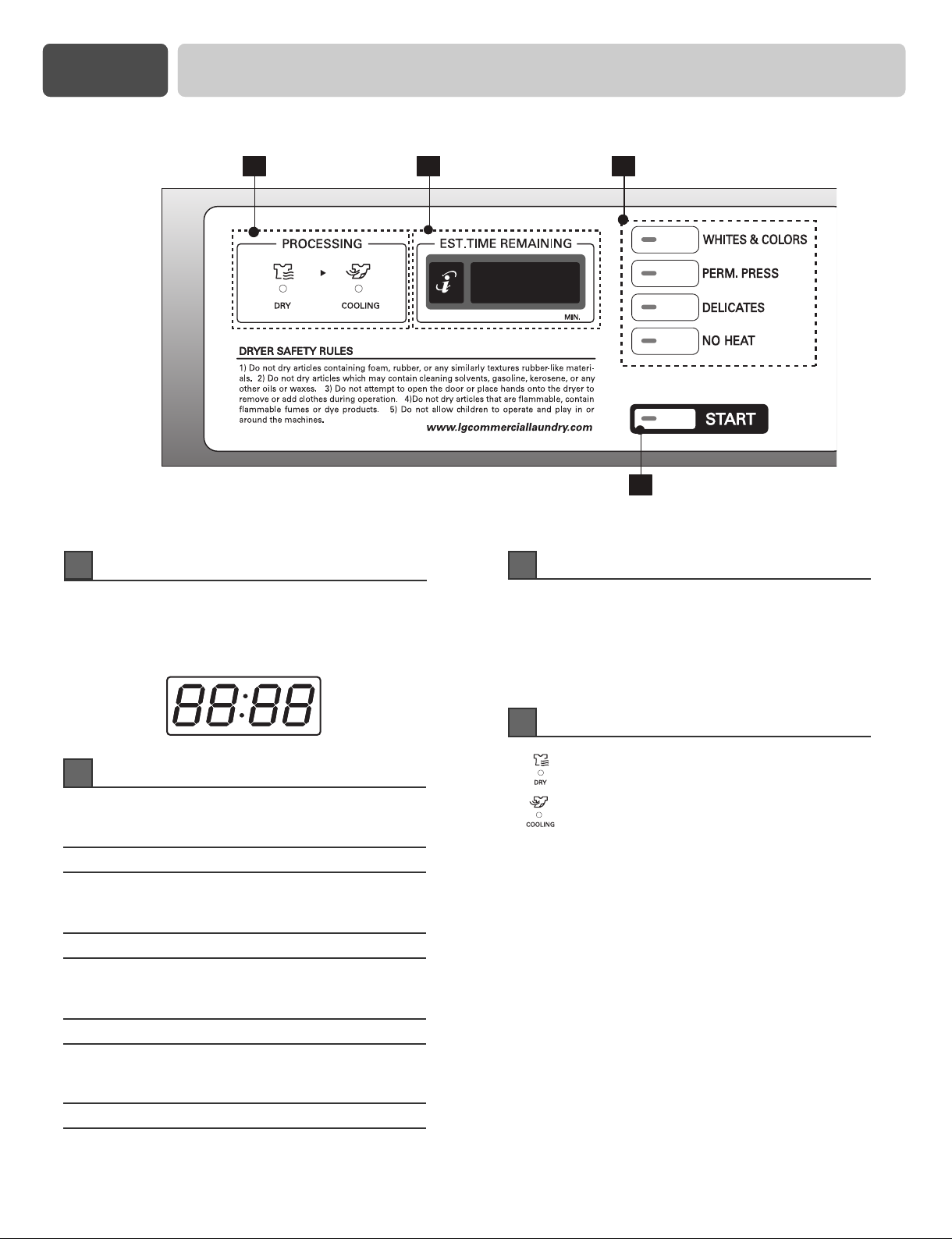 PROCESSING

DRY

COOLING

EST.TIME REMAINING

MIN.

WHITES & COLORS

PERM. PRESS

DELICATES

NO HEAT

DRYER SAFETY RULES

1) Do not dry articles containing foam, rubber, or any similarly textures rubber-like materials. 2) Do not dry articles which may contain cleaning solvents, gasoline, kerosene, or any other oils or waxes. 3) Do not attempt to open the door or place hands onto the dryer to remove or add clothes during operation. 4)Do not dry articles that are flammable, contain flammable fumes or dye products. 5) Do not allow children to operate and play in or around the machines.

www.lgcommerciallaundry.com

START

88:88

DRY

COOLING